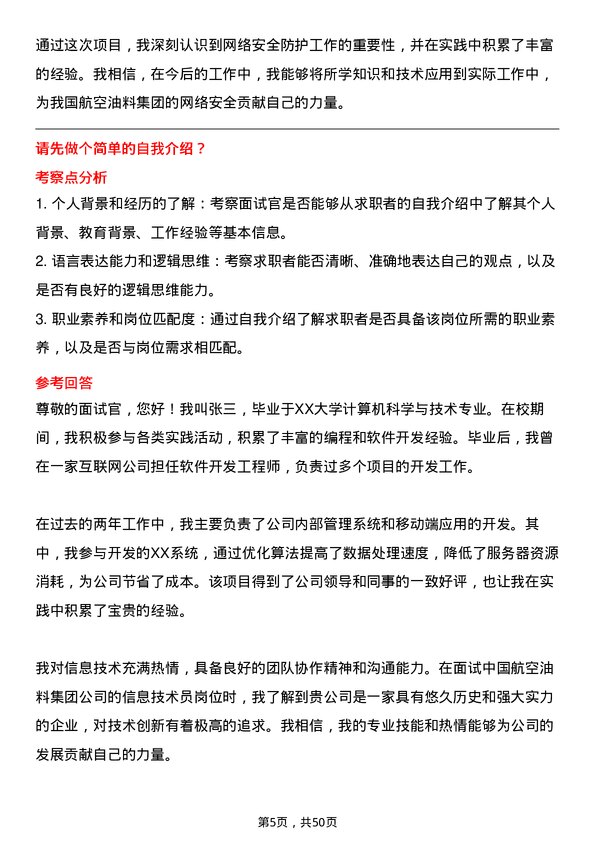 通过这次项目，我深刻认识到网络安全防护工作的重要性，并在实践中积累了丰富的经验。我相信，在今后的工作中，我能够将所学知识和技术应用到实际工作中，为我国航空油料集团的网络安全贡献自己的力量。

请先做个简单的自我介绍？

考察点分析

1. 个人背景和经历的了解：考察面试官是否能够从求职者的自我介绍中了解其个人背景、教育背景、工作经验等基本信息。

2. 语言表达能力和逻辑思维：考察求职者能否清晰、准确地表达自己的观点，以及是否有良好的逻辑思维能力。

3. 职业素养和岗位匹配度：通过自我介绍了解求职者是否具备该岗位所需的职业素养，以及是否与岗位需求相匹配。

参考回答

尊敬的面试官，您好！我叫张三，毕业于XX大学计算机科学与技术专业。在校期间，我积极参与各类实践活动，积累了丰富的编程和软件开发经验。毕业后，我曾在一家互联网公司担任软件开发工程师，负责过多个项目的开发工作。

在过去的两年工作中，我主要负责了公司内部管理系统和移动端应用的开发。其中，我参与开发的XX系统，通过优化算法提高了数据处理速度，降低了服务器资源消耗，为公司节省了成本。该项目得到了公司领导和同事的一致好评，也让我在实践中积累了宝贵的经验。

我对信息技术充满热情，具备良好的团队协作精神和沟通能力。在面试中国航空油料集团公司的信息技术员岗位时，我了解到贵公司是一家具有悠久历史和强大实力的企业，对技术创新有着极高的追求。我相信，我的专业技能和热情能够为公司的发展贡献自己的力量。

第5页，共50页